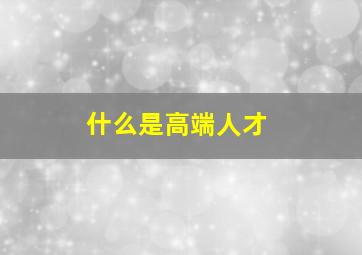 什么是高端人才